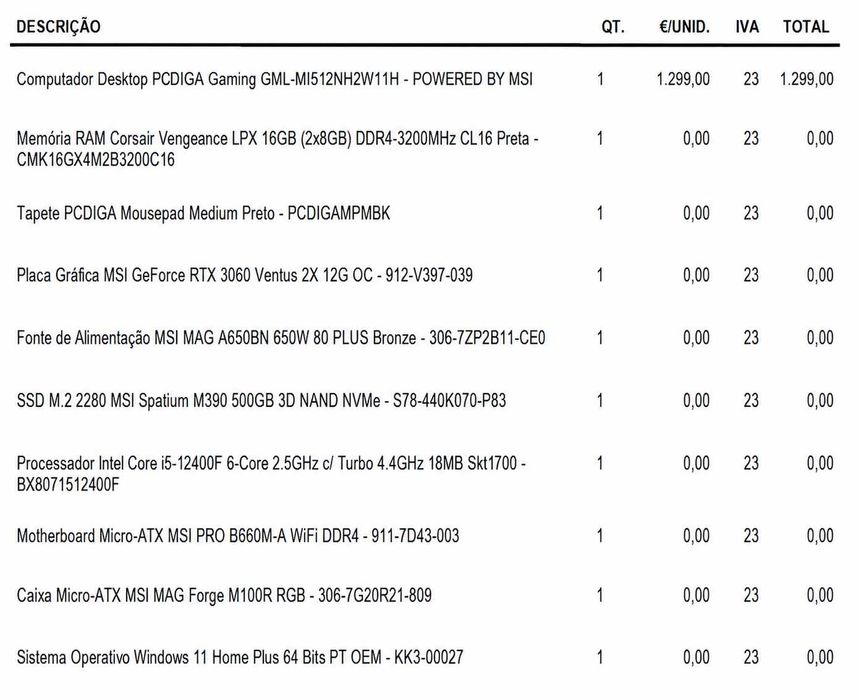 | DESCRIÇÃO | QT. | €/UNID. | IVA | TOTAL |
|---|---|---|---|---|
| Computador Desktop PCDIGA Gaming GML-MI512NH2W11H - POWERED BY MSI | 1 | 1.299,00 | 23 | 1.299,00 |
| Memória RAM Corsair Vengeance LPX 16GB (2x8GB) DDR4-3200MHz CL16 Preta - CMK16GX4M2B3200C16 | 1 | 0,00 | 23 | 0,00 |
| Tapete PCDIGA Mousepad Medium Preto - PCDIGAMPMBK | 1 | 0,00 | 23 | 0,00 |
| Placa Gráfica MSI GeForce RTX 3060 Ventus 2X 12G OC - 912-V397-039 | 1 | 0,00 | 23 | 0,00 |
| Fonte de Alimentação MSI MAG A650BN 650W 80 PLUS Bronze - 306-7ZP2B11-CE0 | 1 | 0,00 | 23 | 0,00 |
| SSD M.2 2280 MSI Spatium M390 500GB 3D NAND NVMe - S78-440K070-P83 | 1 | 0,00 | 23 | 0,00 |
| Processador Intel Core i5-12400F 6-Core 2.5GHz c/ Turbo 4.4GHz 18MB Skt1700 - BX8071512400F | 1 | 0,00 | 23 | 0,00 |
| Motherboard Micro-ATX MSI PRO B660M-A WiFi DDR4 - 911-7D43-003 | 1 | 0,00 | 23 | 0,00 |
| Caixa Micro-ATX MSI MAG Forge M100R RGB - 306-7G20R21-809 | 1 | 0,00 | 23 | 0,00 |
| Sistema Operativo Windows 11 Home Plus 64 Bits PT OEM - KK3-00027 | 1 | 0,00 | 23 | 0,00 |